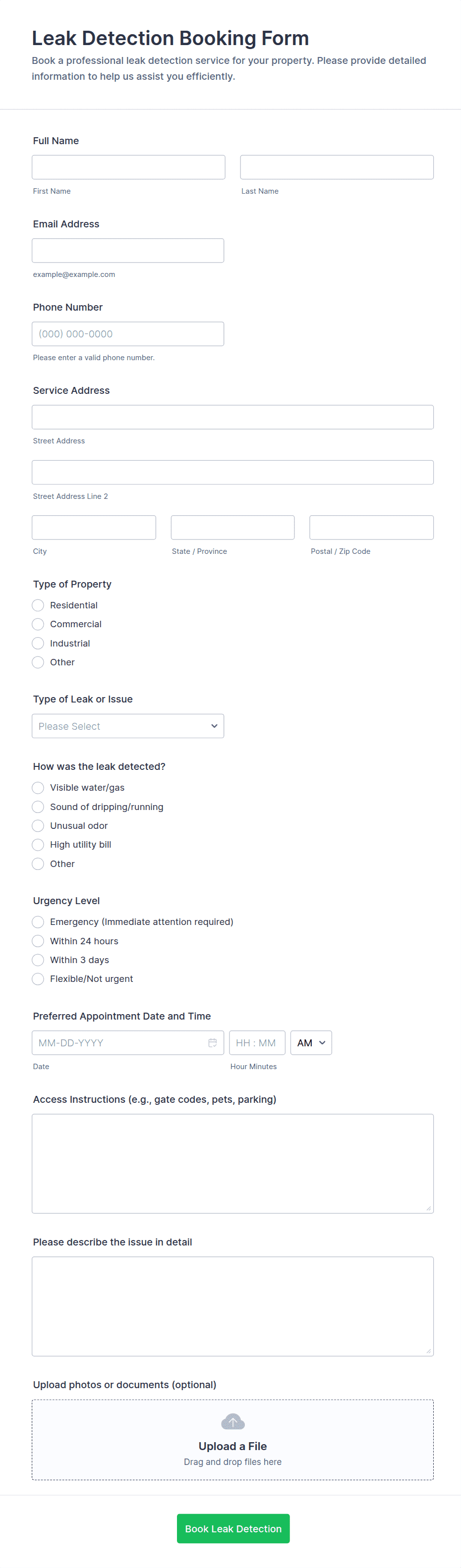 Leak Detection Booking Form

Book a professional leak detection service for your property. Please provide detailed information to help us assist you efficiently.

Full Name

First Name

Last Name

Email Address

example@example.com

Phone Number

(000) 000-0000

Please enter a valid phone number.

Service Address

Street Address

Street Address Line 2

City

State / Province

Postal / Zip Code

Type of Property

Residential

Commercial

Industrial

Other

Type of Leak or Issue

Please Select

How was the leak detected?

Visible water/gas

Sound of dripping/running

Unusual odor

High utility bill

Other

Urgency Level

Emergency (Immediate attention required)

Within 24 hours

Within 3 days

Flexible/Not urgent

Preferred Appointment Date and Time

MM-DD-YYYY

HH : MM

AM

Date

Hour Minutes

Access Instructions (e.g., gate codes, pets, parking)

Please describe the issue in detail

Upload photos or documents (optional)

Upload a File

Drag and drop files here

Book Leak Detection